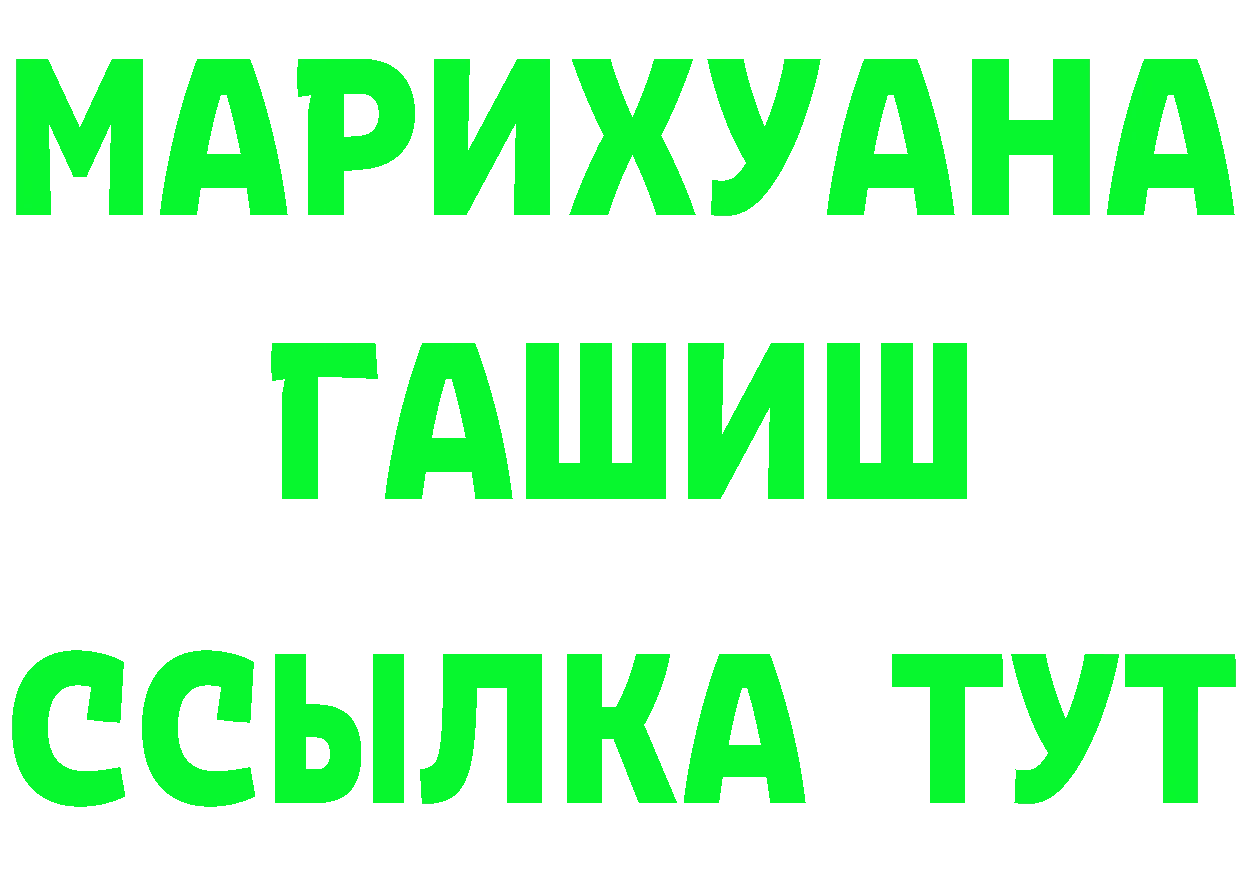 МАРИХУАНА
ГАШИШ
ССЫЛКА ТУТ